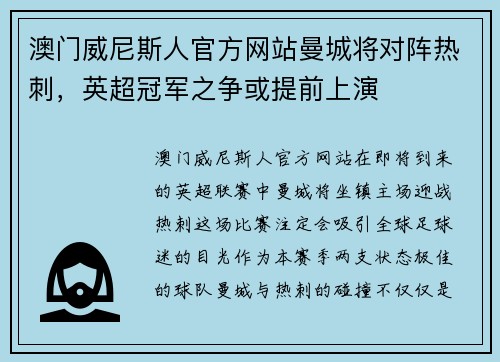 澳门威尼斯人官方网站曼城将对阵热刺，英超冠军之争或提前上演

澳门威尼斯人官方网站在即将到来的英超联赛中曼城将坐镇主场迎战热刺这场比赛注定会吸引全球足球迷的目光作为本赛季两支状态极佳的球队曼城与热刺的碰撞不仅仅是